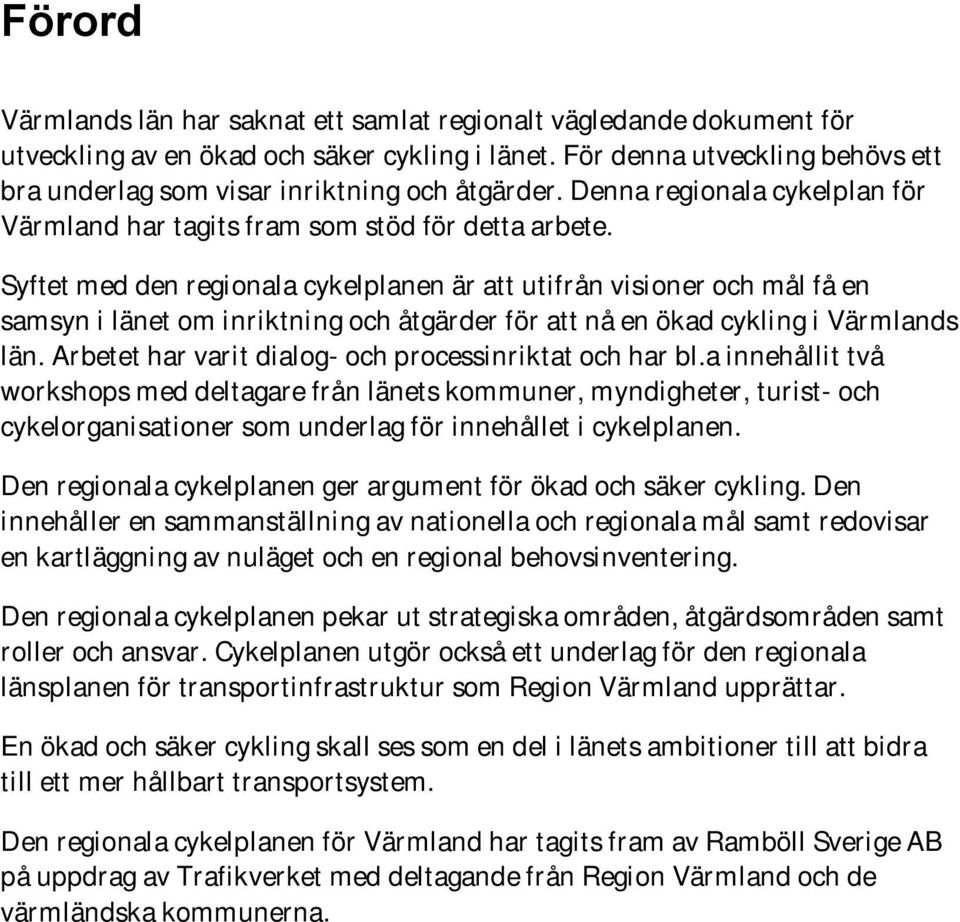 Förord

Värmlands län har saknat ett samlat regionalt vägledande dokument för utveckling av en ökad och säker cykling i länet. För denna utveckling behövs ett bra underlag som visar inriktning och åtgärder. Denna regionala cykelplan för Värmland har tagits fram som stöd för detta arbete.

Syftet med den regionala cykelplanen är att utifrån visioner och mål få en samsyn i länet om inriktning och åtgärder för att nå en ökad cykling i Värmlands län. Arbetet har varit dialog- och processinriktat och har bl.a innehållit två workshops med deltagare från länets kommuner, myndigheter, turist- och cykelorganisationer som underlag för innehållet i cykelplanen.

Den regionala cykelplanen ger argument för ökad och säker cykling. Den innehåller en sammanställning av nationella och regionala mål samt redovisar en kartläggning av nuläget och en regional behovsinventering.

Den regionala cykelplanen pekar ut strategiska områden, åtgärdsområden samt roller och ansvar. Cykelplanen utgör också ett underlag för den regionala länsplanen för transportinfrastruktur som Region Värmland upprättar.

En ökad och säker cykling skall ses som en del i länets ambitioner till att bidra till ett mer hållbart transportsystem.

Den regionala cykelplanen för Värmland har tagits fram av Ramböll Sverige AB på uppdrag av Trafikverket med deltagande från Region Värmland och de värmländska kommunerna.